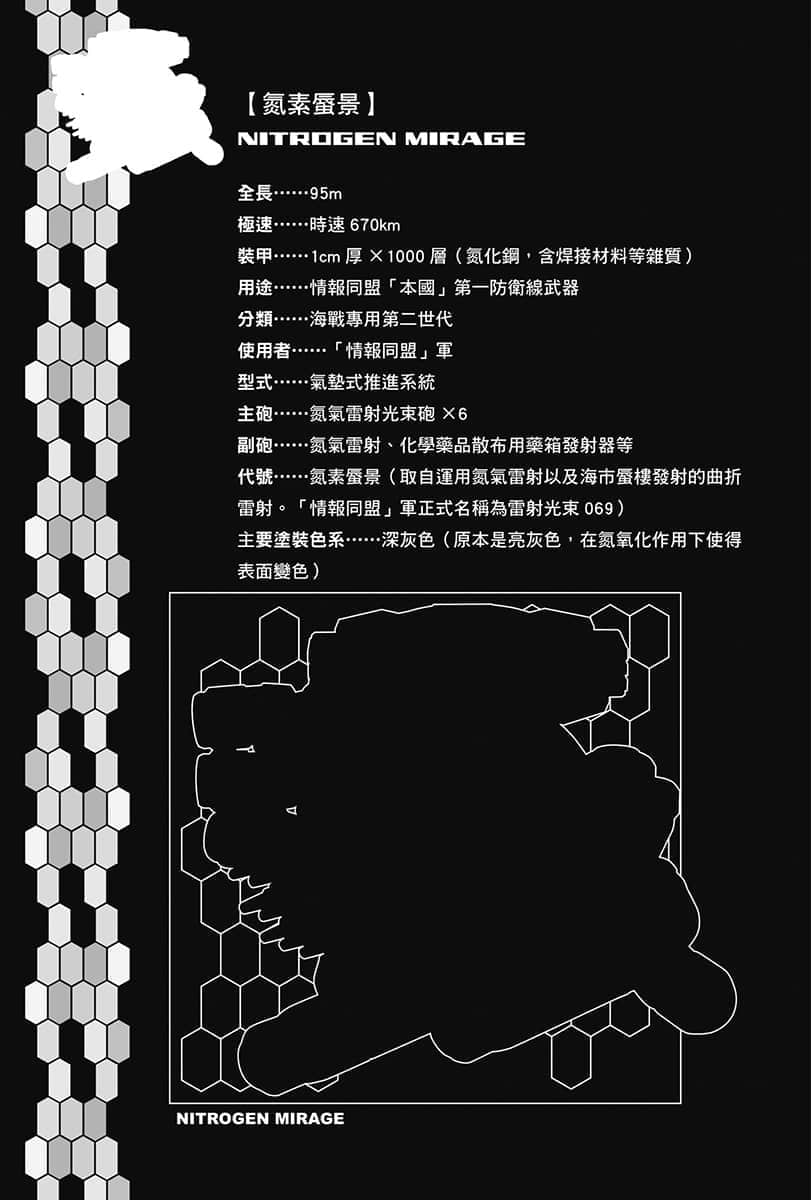 【氮素蜃景】
NITROGEN MIRAGE

全長……95m
極速……時速 670km
裝甲……1cm 厚 ×1000 層（氮化鋼，含焊接材料等雜質）
用途……情報同盟「本國」第一防衛線武器
分類……海戰專用第二世代
使用者……「情報同盟」軍
型式……氣墊式推進系統
主砲……氮氣雷射光束砲 ×6
副砲……氮氣雷射、化學藥品散布用藥箱發射器等
代號……氮素蜃景（取自運用氮氣雷射以及海市蜃樓發射的曲折雷射。「情報同盟」軍正式名稱為雷射光束 069）
主要塗裝色系……深灰色（原本是亮灰色，在氮氧化作用下使得表面變色）

NITROGEN MIRAGE